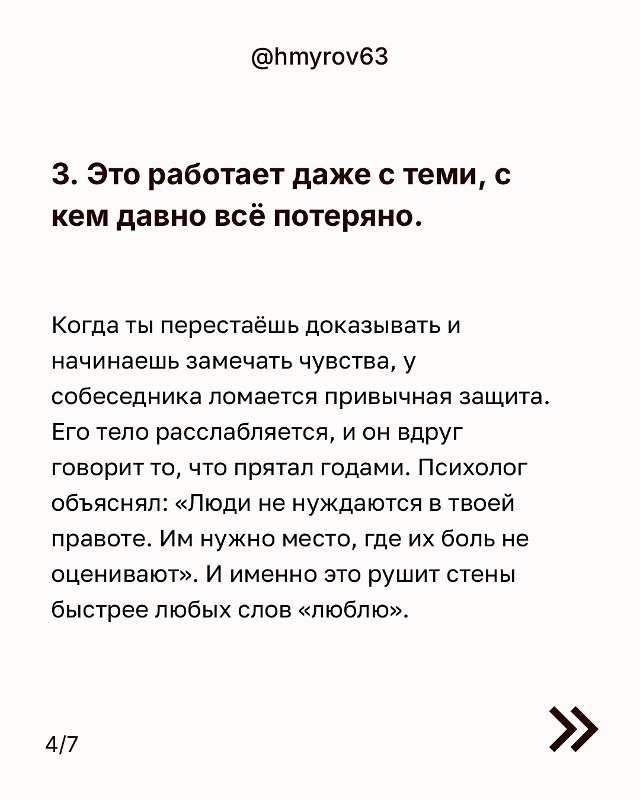 @hmyrov63

3. Это работает даже с теми, с кем давно всё потеряно.

Когда ты перестаёшь доказывать и начинаешь замечать чувства, у собеседника ломается привычная защита. Его тело расслабляется, и он вдруг говорит то, что прятал годами. Психолог объяснял: «Люди не нуждаются в твоей правоте. Им нужно место, где их боль не оценивают». И именно это рушит стены быстрее любых слов «люблю».

4/7

»